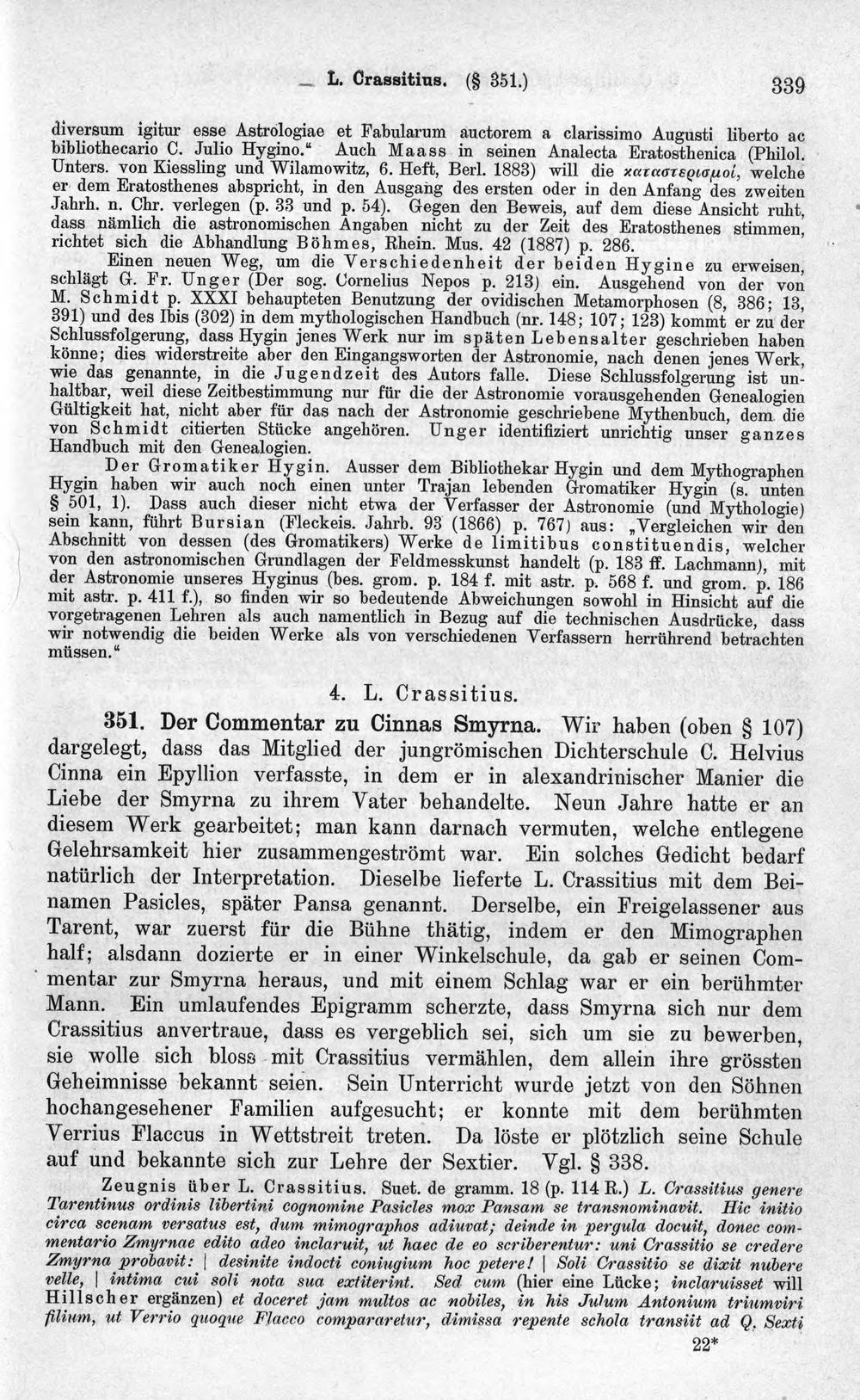 L. Crassitius. (§ 351.) 339

diversum igitur esse Astrologiae et Fabularum auctorem a clarissimo Augusti liberto ac bibliothecario C. Julio Hygino." Auch Maass in seinen Analecta Eratosthenica (Philol. Unters. von Kiessling und Wilamowitz, 6. Heft, Berl. 1883) will die καταστερισμοί, welche er dem Eratosthenes abspricht, in den Ausgang des ersten oder in den Anfang des zweiten Jahrh. n. Chr. verlegen (p. 33 und p. 54). Gegen den Beweis, auf dem diese Ansicht ruht, dass nämlich die astronomischen Angaben nicht zu der Zeit des Eratosthenes stimmen, richtet sich die Abhandlung Böhmes, Rhein. Mus. 42 (1887) p. 286.

Einen neuen Weg, um die Verschiedenheit der beiden Hygine zu erweisen, schlägt G. Fr. Unger (Der sog. Cornelius Nepos p. 213) ein. Ausgehend von der von M. Schmidt p. XXXI behaupteten Benutzung der ovidischen Metamorphosen (8, 386; 13, 391) und des Ibis (302) in dem mythologischen Handbuch (nr. 148; 107; 123) kommt er zu der Schlussfolgerung, dass Hygin jenes Werk nur im späten Lebensalter geschrieben haben könne; dies widerstreite aber den Eingangsworten der Astronomie, nach denen jenes Werk, wie das genannte, in die Jugendzeit des Autors falle. Diese Schlussfolgerung ist unhaltbar, weil diese Zeitbestimmung nur für die der Astronomie vorausgehenden Genealogien Gültigkeit hat, nicht aber für das nach der Astronomie geschriebene Mythenbuch, dem die von Schmidt citierten Stücke angehören. Unger identifiziert unrichtig unser ganzes Handbuch mit den Genealogien.

Der Gromatiker Hygin. Ausser dem Bibliothekar Hygin und dem Mythographen Hygin haben wir auch noch einen unter Trajan lebenden Gromatiker Hygin (s. unten § 501, 1). Dass auch dieser nicht etwa der Verfasser der Astronomie (und Mythologie) sein kann, führt Bursian (Fleckeis. Jahrb. 93 (1866) p. 767) aus: „Vergleichen wir den Abschnitt von dessen (des Gromatikers) Werke de limitibus constituendis, welcher von den astronomischen Grundlagen der Feldmesskunst handelt (p. 183 ff. Lachmann), mit der Astronomie unseres Hyginus (bes. grom. p. 184 f. mit astr. p. 568 f. und grom. p. 186 mit astr. p. 411 f.), so finden wir so bedeutende Abweichungen sowohl in Hinsicht auf die vorgetragenen Lehren als auch namentlich in Bezug auf die technischen Ausdrücke, dass wir notwendig die beiden Werke als von verschiedenen Verfassern herrührend betrachten müssen."

4. L. Crassitius.

351. Der Commentar zu Cinnas Smyrna. Wir haben (oben § 107) dargelegt, dass das Mitglied der jungrömischen Dichterschule C. Helvius Cinna ein Epyllion verfasste, in dem er in alexandrinischer Manier die Liebe der Smyrna zu ihrem Vater behandelte. Neun Jahre hatte er an diesem Werk gearbeitet; man kann darnach vermuten, welche entlegene Gelehrsamkeit hier zusammengeströmt war. Ein solches Gedicht bedarf natürlich der Interpretation. Dieselbe lieferte L. Crassitius mit dem Beinamen Pasicles, später Pansa genannt. Derselbe, ein Freigelassener aus Tarent, war zuerst für die Bühne thätig, indem er den Mimographen half; alsdann dozierte er in einer Winkelschule, da gab er seinen Commentar zur Smyrna heraus, und mit einem Schlag war er ein berühmter Mann. Ein umlaufendes Epigramm scherzte, dass Smyrna sich nur dem Crassitius anvertraue, dass es vergeblich sei, sich um sie zu bewerben, sie wolle sich bloss mit Crassitius vermählen, dem allein ihre grössten Geheimnisse bekannt seien. Sein Unterricht wurde jetzt von den Söhnen hochangesehener Familien aufgesucht; er konnte mit dem berühmten Verrius Flaccus in Wettstreit treten. Da löste er plötzlich seine Schule auf und bekannte sich zur Lehre der Sextier. Vgl. § 338.

Zeugnis über L. Crassitius. Suet. de gramm. 18 (p. 114 R.) L. Crassitius genere Tarentinus ordinis libertini cognomine Pasicles mox Pansam se transnominavit. Hic initio circa scenam versatus est, dum mimographos adiuvat; deinde in pergula docuit, donec commentario Zmyrnae edito adeo inclaruit, ut haec de eo scriberentur: uni Crassitio se credere Zmyrna probavit: | desinite indocti coniugium hoc petere! | Soli Crassitio se dixit nubere velle, | intima cui soli nota sua extiterint. Sed cum (hier eine Lücke; inclaruisset will Hillscher ergänzen) et doceret jam multos ac nobiles, in his Julum Antonium triumviri filium, ut Verrio quoque Flacco compararetur, dimissa repente schola transiit ad Q. Sexti

22*